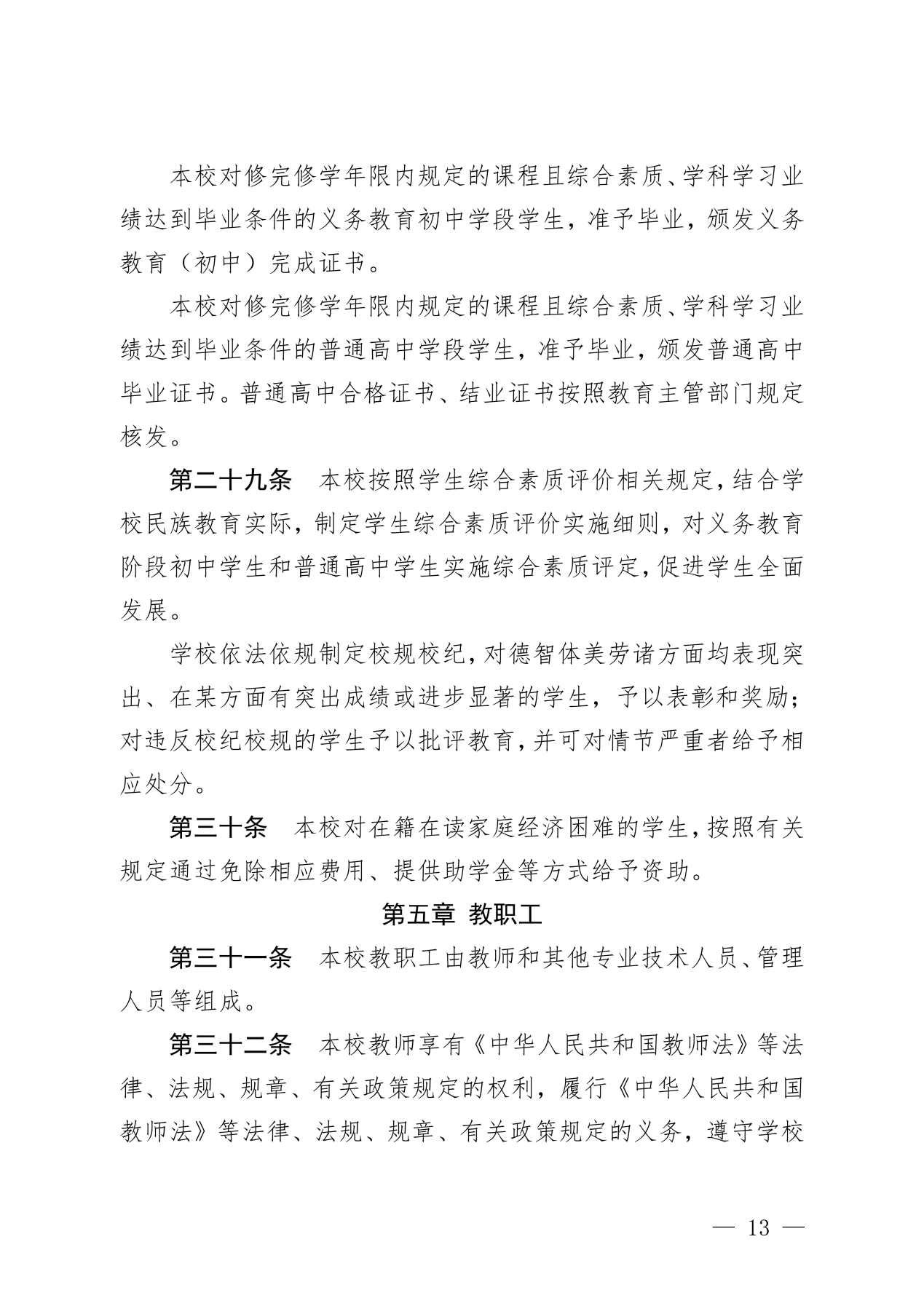 本校对修完修学年限内规定的课程且综合素质、学科学习业绩达到毕业条件的义务教育初中学段学生，准予毕业，颁发义务教育（初中）完成证书。

本校对修完修学年限内规定的课程且综合素质、学科学习业绩达到毕业条件的普通高中学段学生，准予毕业，颁发普通高中毕业证书。普通高中合格证书、结业证书按照教育主管部门规定核发。

第二十九条　本校按照学生综合素质评价相关规定，结合学校民族教育实际，制定学生综合素质评价实施细则，对义务教育阶段初中学生和普通高中学生实施综合素质评定，促进学生全面发展。

学校依法依规制定校规校纪，对德智体美劳诸方面均表现突出、在某方面有突出成绩或进步显著的学生，予以表彰和奖励；对违反校纪校规的学生予以批评教育，并可对情节严重者给予相应处分。

第三十条　本校对在籍在读家庭经济困难的学生，按照有关规定通过免除相应费用、提供助学金等方式给予资助。

第五章　教职工

第三十一条　本校教职工由教师和其他专业技术人员、管理人员等组成。

第三十二条　本校教师享有《中华人民共和国教师法》等法律、法规、规章、有关政策规定的权利，履行《中华人民共和国教师法》等法律、法规、规章、有关政策规定的义务，遵守学校

— 13 —